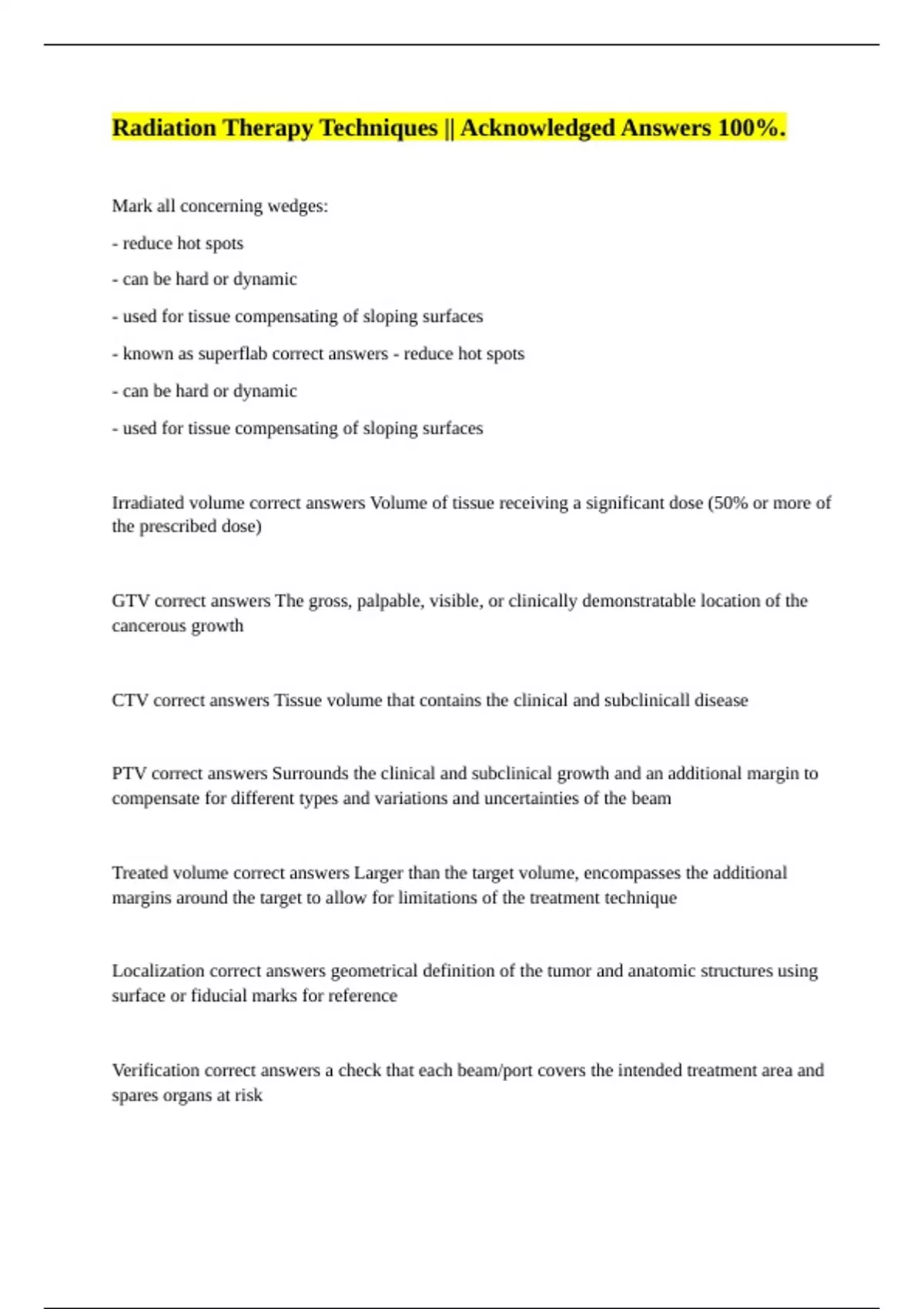 Radiation Therapy Techniques || Acknowledged Answers 100%.

Mark all concerning wedges:

- reduce hot spots

- can be hard or dynamic

- used for tissue compensating of sloping surfaces

- known as superflab correct answers - reduce hot spots

- can be hard or dynamic

- used for tissue compensating of sloping surfaces

Irradiated volume correct answers Volume of tissue receiving a significant dose (50% or more of the prescribed dose)

GTV correct answers The gross, palpable, visible, or clinically demonstratable location of the cancerous growth

CTV correct answers Tissue volume that contains the clinical and subclinicall disease

PTV correct answers Surrounds the clinical and subclinical growth and an additional margin to compensate for different types and variations and uncertainties of the beam

Treated volume correct answers Larger than the target volume, encompasses the additional margins around the target to allow for limitations of the treatment technique

Localization correct answers geometrical definition of the tumor and anatomic structures using surface or fiducial marks for reference

Verification correct answers a check that each beam/port covers the intended treatment area and spares organs at risk